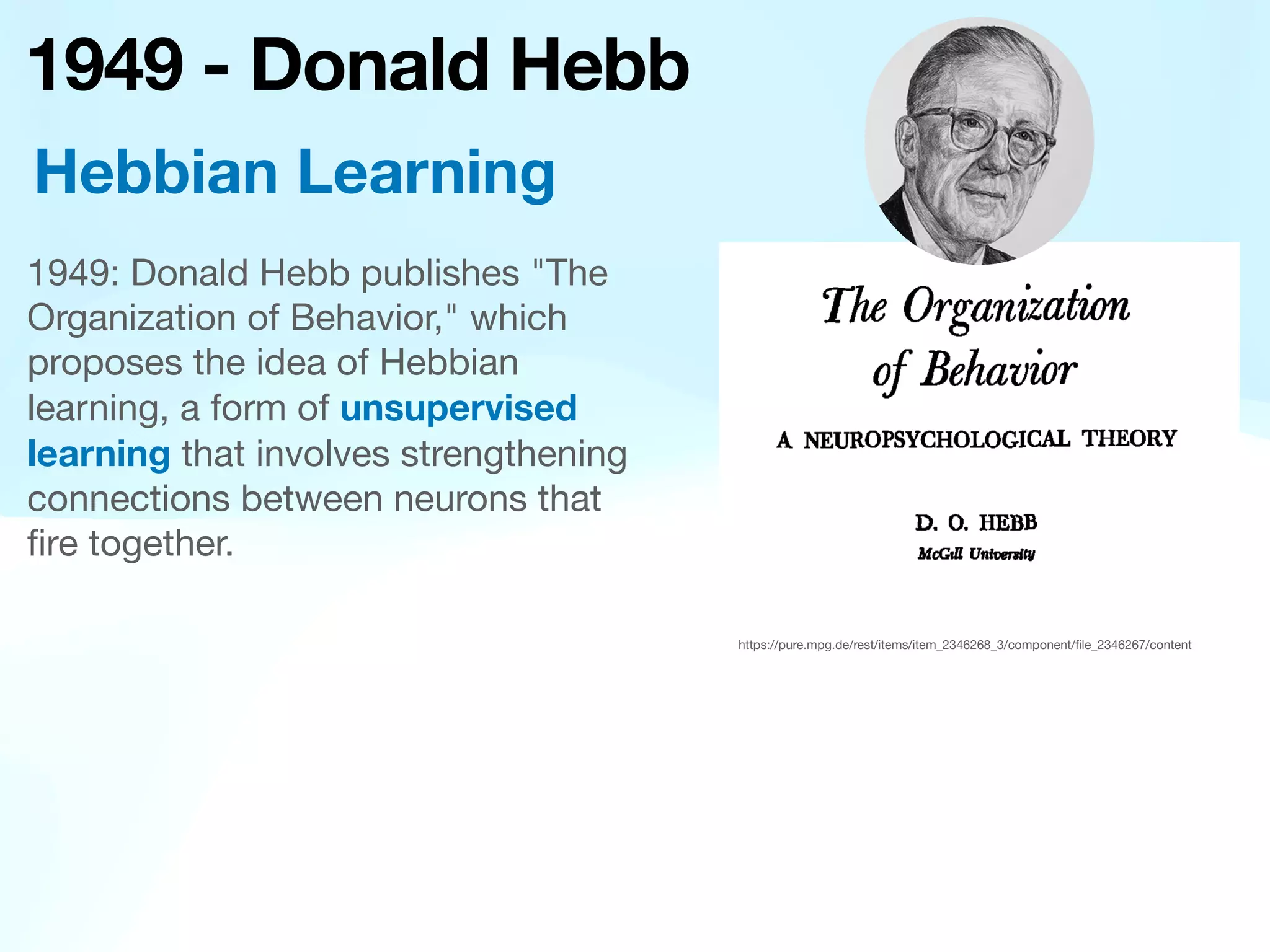 1949 - Donald Hebb

Hebbian Learning

1949: Donald Hebb publishes "The Organization of Behavior," which proposes the idea of Hebbian learning, a form of unsupervised learning that involves strengthening connections between neurons that fire together.

The Organization of Behavior

A NEUROPSYCHOLOGICAL THEORY

D. O. HEBB
McGill University

https://pure.mpg.de/rest/items/item_2346268_3/component/file_2346267/content